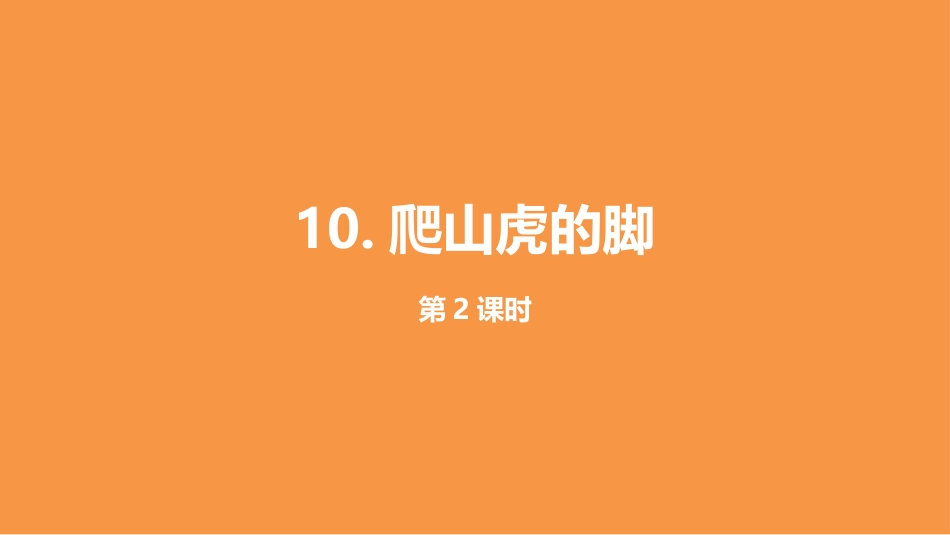 10. 爬山虎的脚

第 2 课时